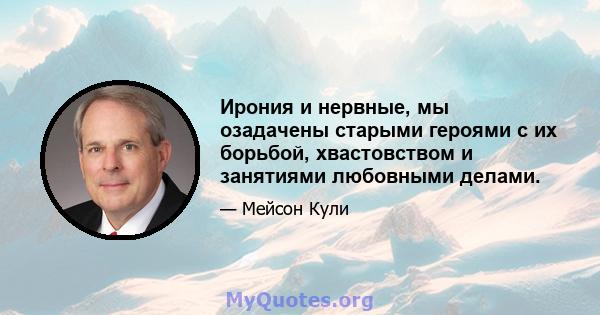 Ирония и нервные, мы озадачены старыми героями с их борьбой, хвастовством и занятиями любовными делами.

— Мейсон Кули

MyQuotes.org